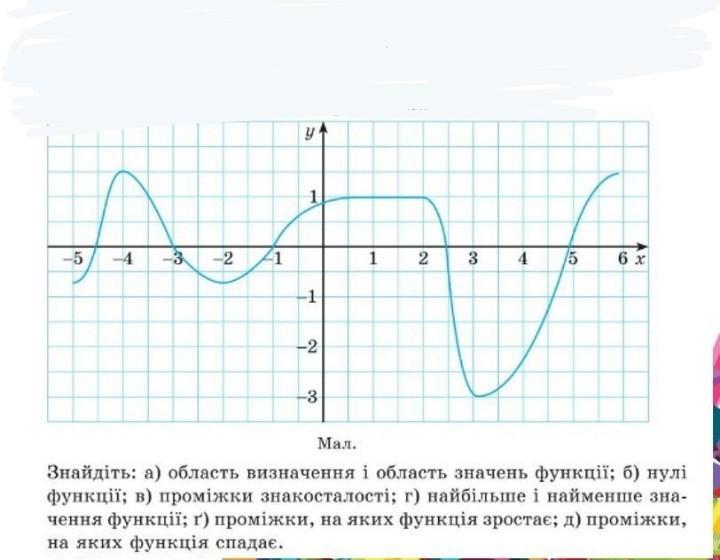 y
1
-5
-4
-3
-2
-1
1
2
3
4
5
6
x
-1
-2
-3

Мал.

Знайдіть: а) область визначення і область значень функції; б) нулі функції; в) проміжки знакосталості; г) найбільше і найменше значення функції; ґ) проміжки, на яких функція зростає; д) проміжки, на яких функція спадає.